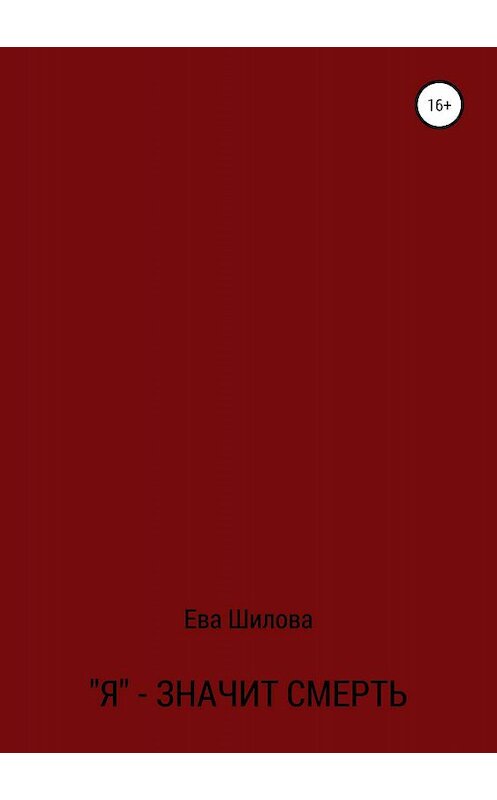 16+

Ева Шилова

"Я" - ЗНАЧИТ СМЕРТЬ